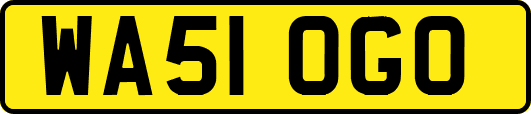 WA51 OGO